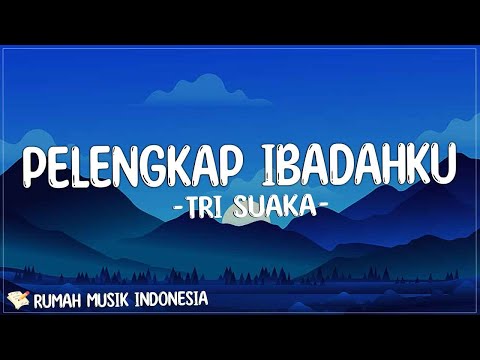 PELENGKAP IBADAHKU
-TRI SUAKA-

RUMAH MUSIK INDONESIA